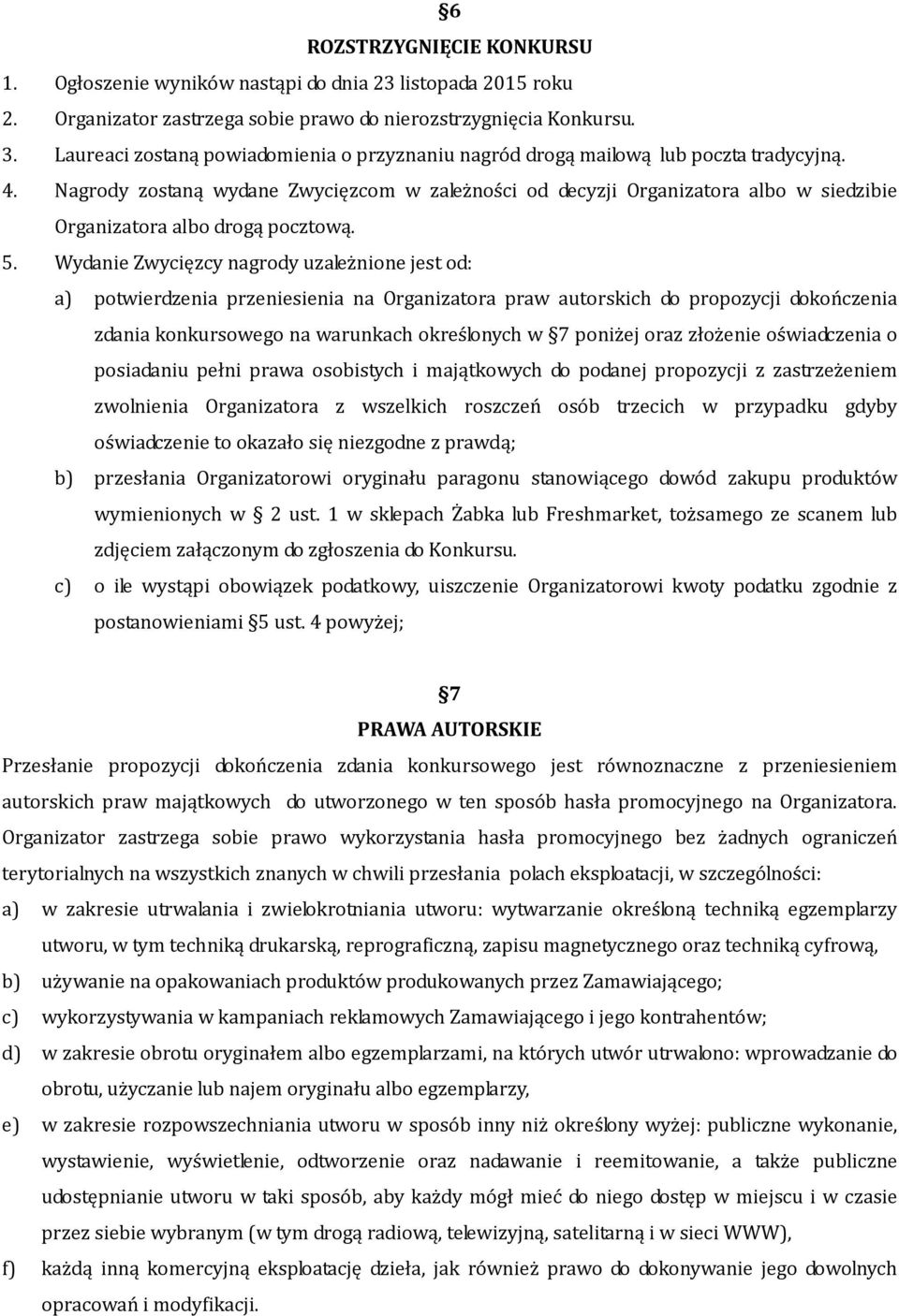 §6
ROZSTRZYGNIĘCIE KONKURSU

1. Ogłoszenie wyników nastąpi do dnia 23 listopada 2015 roku
2. Organizator zastrzega sobie prawo do nierozstrzygnięcia Konkursu.
3. Laureaci zostaną powiadomienia o przyznaniu nagród drogą mailową lub poczta tradycyjną.
4. Nagrody zostaną wydane Zwycięzcom w zależności od decyzji Organizatora albo w siedzibie Organizatora albo drogą pocztową.
5. Wydanie Zwycięzcy nagrody uzależnione jest od:
a) potwierdzenia przeniesienia na Organizatora praw autorskich do propozycji dokończenia zdania konkursowego na warunkach określonych w §7 poniżej oraz złożenie oświadczenia o posiadaniu pełni prawa osobistych i majątkowych do podanej propozycji z zastrzeżeniem zwolnienia Organizatora z wszelkich roszczeń osób trzecich w przypadku gdyby oświadczenie to okazało się niezgodne z prawdą;
b) przesłania Organizatorowi oryginału paragonu stanowiącego dowód zakupu produktów wymienionych w § 2 ust. 1 w sklepach Żabka lub Freshmarket, tożsamego ze scanem lub zdjęciem załączonym do zgłoszenia do Konkursu.
c) o ile wystąpi obowiązek podatkowy, uiszczenie Organizatorowi kwoty podatku zgodnie z postanowieniami §5 ust. 4 powyżej;

§7
PRAWA AUTORSKIE

Przesłanie propozycji dokończenia zdania konkursowego jest równoznaczne z przeniesieniem autorskich praw majątkowych do utworzonego w ten sposób hasła promocyjnego na Organizatora. Organizator zastrzega sobie prawo wykorzystania hasła promocyjnego bez żadnych ograniczeń terytorialnych na wszystkich znanych w chwili przesłania polach eksploatacji, w szczególności:
a) w zakresie utrwalania i zwielokrotniania utworu: wytwarzanie określoną techniką egzemplarzy utworu, w tym techniką drukarską, reprograficzną, zapisu magnetycznego oraz techniką cyfrową,
b) używanie na opakowaniach produktów produkowanych przez Zamawiającego;
c) wykorzystywania w kampaniach reklamowych Zamawiającego i jego kontrahentów;
d) w zakresie obrotu oryginałem albo egzemplarzami, na których utwór utrwalono: wprowadzanie do obrotu, użyczanie lub najem oryginału albo egzemplarzy,
e) w zakresie rozpowszechniania utworu w sposób inny niż określony wyżej: publiczne wykonanie, wystawienie, wyświetlenie, odtworzenie oraz nadawanie i reemitowanie, a także publiczne udostępnianie utworu w taki sposób, aby każdy mógł mieć do niego dostęp w miejscu i w czasie przez siebie wybranym (w tym drogą radiową, telewizyjną, satelitarną i w sieci WWW),
f) każdą inną komercyjną eksploatację dzieła, jak również prawo do dokonywanie jego dowolnych opracowań i modyfikacji.